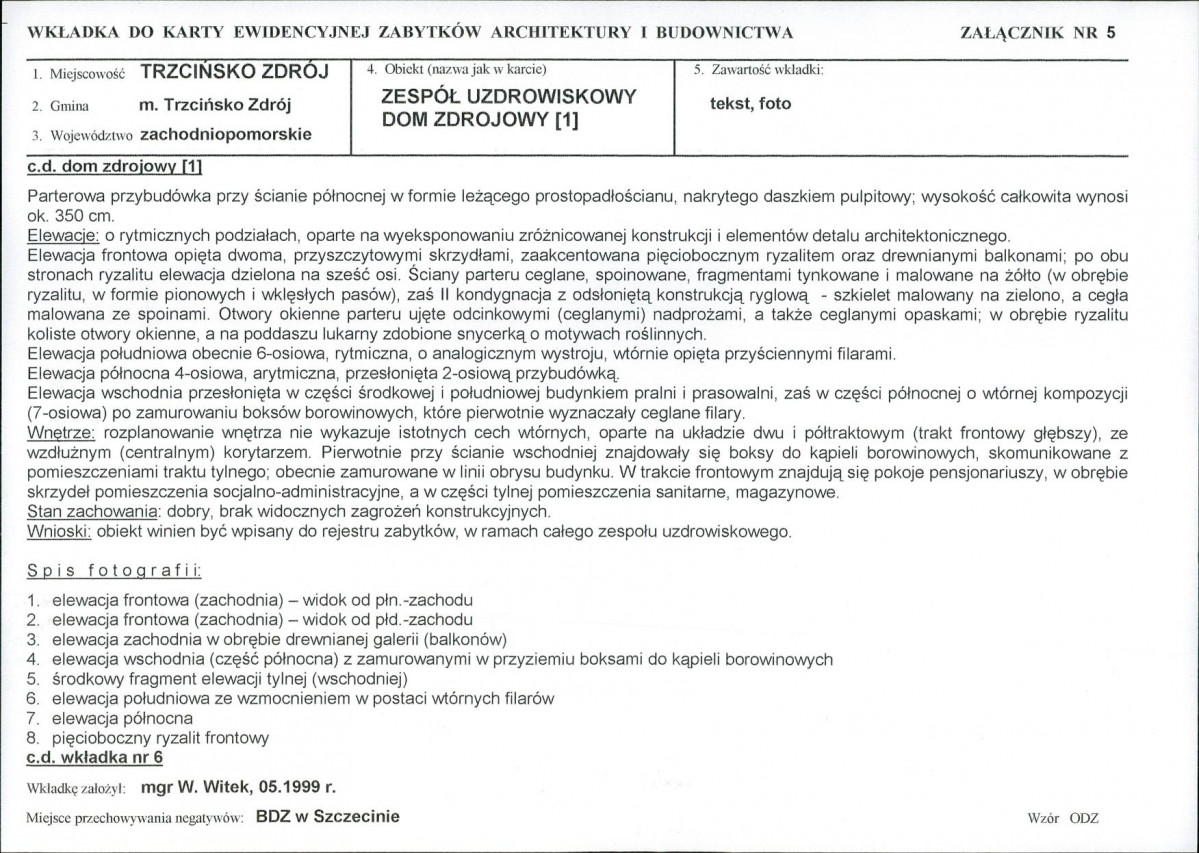 WKŁADKA DO KARTY EWIDENCYJNEJ ZABYTKÓW ARCHITEKTURY I BUDOWNICTWA

ZAŁĄCZNIK NR 5

1. Miejscowość TRZCIŃSKO ZDRÓJ

2. Gmina m. Trzcińsko Zdrój

3. Województwo zachodniopomorskie

4. Obiekt (nazwa jak w karcie)

ZESPÓŁ UZDROWISKOWY
DOM ZDROJOWY [1]

5. Zawartość wkładki:

tekst, foto

c.d. dom zdrojowy [1]

Parterowa przybudówka przy ścianie północnej w formie leżącego prostopadłościanu, nakrytego daszkiem pulpitowy; wysokość całkowita wynosi ok. 350 cm.

Elewacje: o rytmicznych podziałach, oparte na wyeksponowaniu zróżnicowanej konstrukcji i elementów detalu architektonicznego.

Elewacja frontowa opięta dwoma, przyszczytowymi skrzydłami, zaakcentowana pięciobocznym ryzalitem oraz drewnianymi balkonami; po obu stronach ryzalitu elewacja dzielona na sześć osi. Ściany parteru ceglane, spoinowane, fragmentami tynkowane i malowane na żółto (w obrębie ryzalitu, w formie pionowych i wklęsłych pasów), zaś II kondygnacja z odsłoniętą konstrukcją ryglową - szkielet malowany na zielono, a cegła malowana ze spoinami. Otwory okienne parteru ujęte odcinkowymi (ceglanymi) nadprożami, a także ceglanymi opaskami; w obrębie ryzalitu koliste otwory okienne, a na poddaszu lukarny zdobione snycerką o motywach roślinnych.

Elewacja południowa obecnie 6-osiowa, rytmiczna, o analogicznym wystroju, wtórnie opięta przyściennymi filarami.

Elewacja północna 4-osiowa, arytmiczna, przesłonięta 2-osiową przybudówką.

Elewacja wschodnia przesłonięta w części środkowej i południowej budynkiem pralni i prasowalni, zaś w części północnej o wtórnej kompozycji (7-osiowa) po zamurowaniu boksów borowinowych, które pierwotnie wyznaczały ceglane filary.

Wnętrze: rozplanowanie wnętrza nie wykazuje istotnych cech wtórnych, oparte na układzie dwu i półtraktowym (trakt frontowy głębszy), ze wzdłużnym (centralnym) korytarzem. Pierwotnie przy ścianie wschodniej znajdowały się boksy do kąpieli borowinowych, skomunikowane z pomieszczeniami traktu tylnego; obecnie zamurowane w linii obrysu budynku. W trakcie frontowym znajdują się pokoje pensjonariuszy, w obrębie skrzydeł pomieszczenia socjalno-administracyjne, a w części tylnej pomieszczenia sanitarne, magazynowe.

Stan zachowania: dobry, brak widocznych zagrożeń konstrukcyjnych.

Wnioski: obiekt winien być wpisany do rejestru zabytków, w ramach całego zespołu uzdrowiskowego.

Spis fotografii:

1. elewacja frontowa (zachodnia) – widok od płn.-zachodu
2. elewacja frontowa (zachodnia) – widok od płd.-zachodu
3. elewacja zachodnia w obrębie drewnianej galerii (balkonów)
4. elewacja wschodnia (część północna) z zamurowanymi w przyziemiu boksami do kąpieli borowinowych
5. środkowy fragment elewacji tylnej (wschodniej)
6. elewacja południowa ze wzmocnieniem w postaci wtórnych filarów
7. elewacja północna
8. pięcioboczny ryzalit frontowy

c.d. wkładka nr 6

Wkładkę założył: mgr W. Witek, 05.1999 r.

Miejsce przechowywania negatywów: BDZ w Szczecinie

Wzór ODZ